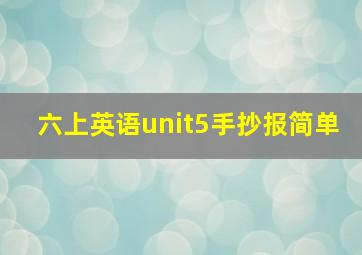 六上英语unit5手抄报简单